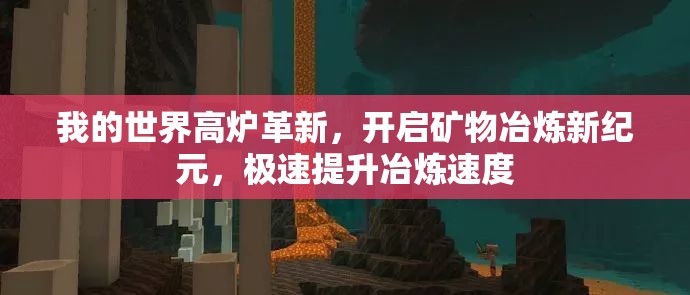 我的世界高炉革新，开启矿物冶炼新纪元，极速提升冶炼速度